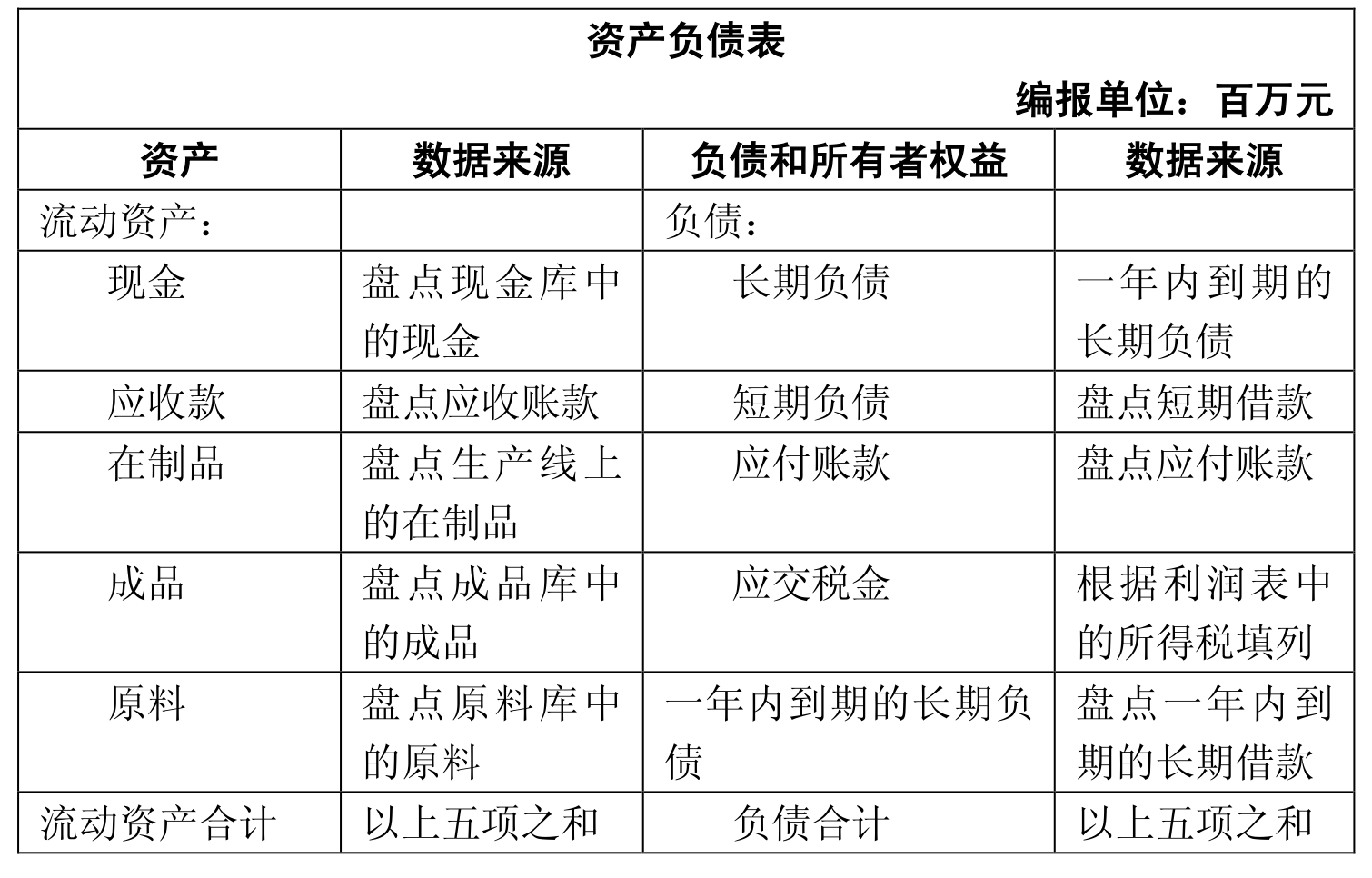 资产负债表

编报单位：百万元

| 资产 | 数据来源 | 负债和所有者权益 | 数据来源 |
|---|---|---|---|
| 流动资产： | | 负债： | |
| 现金 | 盘点现金库中的现金 | 长期负债 | 一年内到期的长期负债 |
| 应收款 | 盘点应收账款 | 短期负债 | 盘点短期借款 |
| 在制品 | 盘点生产线上的在制品 | 应付账款 | 盘点应付账款 |
| 成品 | 盘点成品库中的成品 | 应交税金 | 根据利润表中的所得税填列 |
| 原料 | 盘点原料库中的原料 | 一年内到期的长期负债 | 盘点一年内到期的长期借款 |
| 流动资产合计 | 以上五项之和 | 负债合计 | 以上五项之和 |